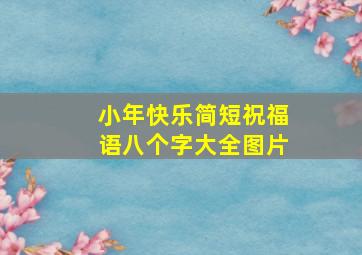 小年快乐简短祝福语八个字大全图片